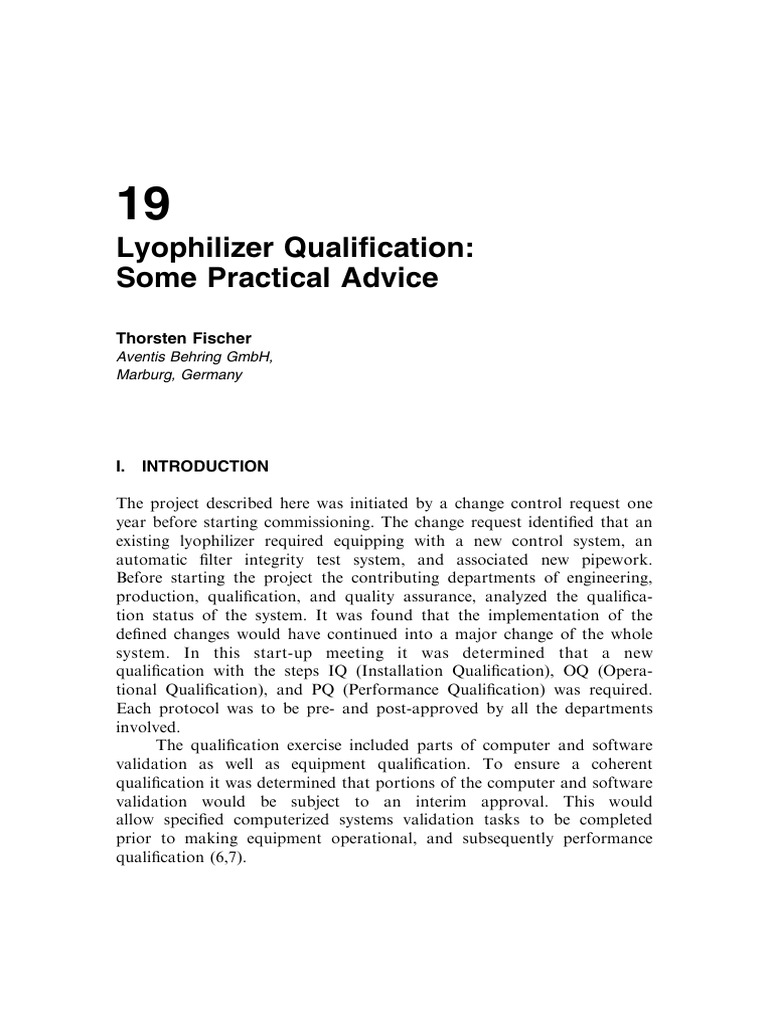 19

Lyophilizer Qualification: Some Practical Advice

Thorsten Fischer
Aventis Behring GmbH,
Marburg, Germany

I. INTRODUCTION

The project described here was initiated by a change control request one year before starting commissioning. The change request identified that an existing lyophilizer required equipping with a new control system, an automatic filter integrity test system, and associated new pipework. Before starting the project the contributing departments of engineering, production, qualification, and quality assurance, analyzed the qualification status of the system. It was found that the implementation of the defined changes would have continued into a major change of the whole system. In this start-up meeting it was determined that a new qualification with the steps IQ (Installation Qualification), OQ (Operational Qualification), and PQ (Performance Qualification) was required. Each protocol was to be pre- and post-approved by all the departments involved.

The qualification exercise included parts of computer and software validation as well as equipment qualification. To ensure a coherent qualification it was determined that portions of the computer and software validation would be subject to an interim approval. This would allow specified computerized systems validation tasks to be completed prior to making equipment operational, and subsequently performance qualification (6,7).